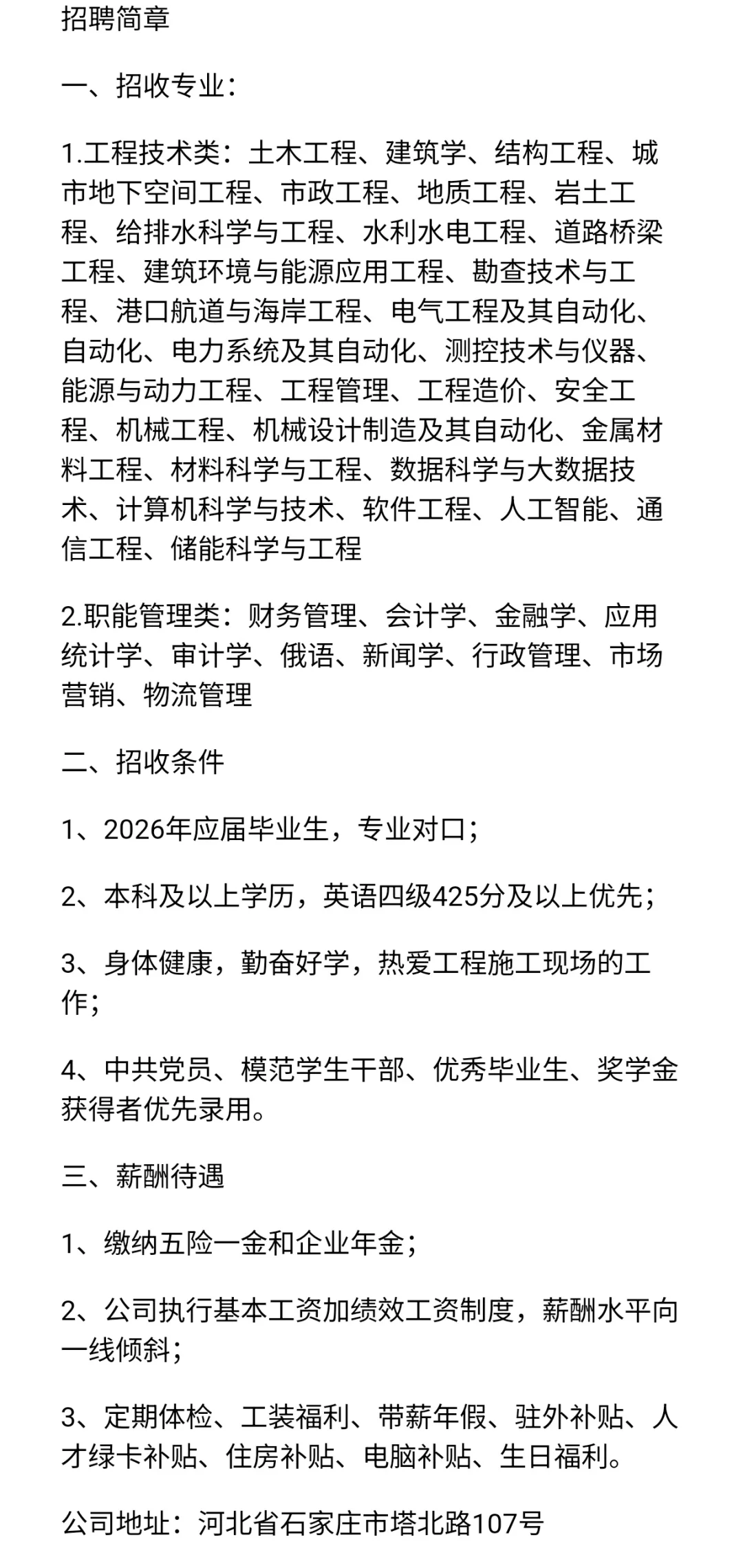 招聘简章

一、招收专业：

1.工程技术类：土木工程、建筑学、结构工程、城市地下空间工程、市政工程、地质工程、岩土工程、给排水科学与工程、水利水电工程、道路桥梁工程、建筑环境与能源应用工程、勘查技术与工程、港口航道与海岸工程、电气工程及其自动化、自动化、电力系统及其自动化、测控技术与仪器、能源与动力工程、工程管理、工程造价、安全工程、机械工程、机械设计制造及其自动化、金属材料工程、材料科学与工程、数据科学与大数据技术、计算机科学与技术、软件工程、人工智能、通信工程、储能科学与工程

2.职能管理类：财务管理、会计学、金融学、应用统计学、审计学、俄语、新闻学、行政管理、市场营销、物流管理

二、招收条件

1、2026年应届毕业生，专业对口；

2、本科及以上学历，英语四级425分及以上优先；

3、身体健康，勤奋好学，热爱工程施工现场的工作；

4、中共党员、模范学生干部、优秀毕业生、奖学金获得者优先录用。

三、薪酬待遇

1、缴纳五险一金和企业年金；

2、公司执行基本工资加绩效工资制度，薪酬水平向一线倾斜；

3、定期体检、工装福利、带薪年假、驻外补贴、人才绿卡补贴、住房补贴、电脑补贴、生日福利。

公司地址：河北省石家庄市塔北路107号